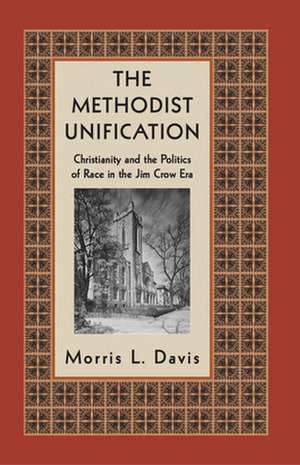 THE METHODIST UNIFICATION

Christianity and the Politics of Race in the Jim Crow Era

Morris L. Davis